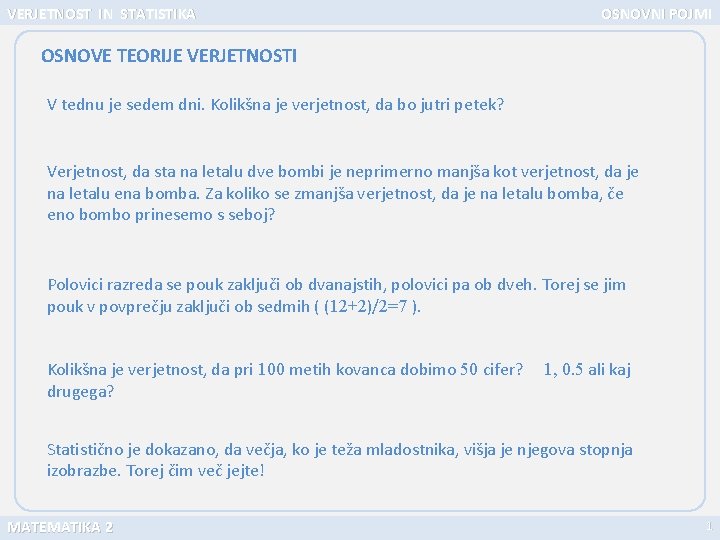 VERJETNOST IN STATISTIKA

OSNOVNI POJMI

OSNOVE TEORIJE VERJETNOSTI

V tednu je sedem dni. Kolikšna je verjetnost, da bo jutri petek?

Verjetnost, da sta na letalu dve bombi je neprimerno manjša kot verjetnost, da je na letalu ena bomba. Za koliko se zmanjša verjetnost, da je na letalu bomba, če eno bombo prinesemo s seboj?

Polovici razreda se pouk zaključi ob dvanajstih, polovici pa ob dveh. Torej se jim pouk v povprečju zaključi ob sedmih ( $(12+2)/2=7$ ).

Kolikšna je verjetnost, da pri 100 metih kovanca dobimo 50 cifer? 1, 0.5 ali kaj drugega?

Statistično je dokazano, da večja, ko je teža mladostnika, višja je njegova stopnja izobrazbe. Torej čim več jejte!

MATEMATIKA 2

1